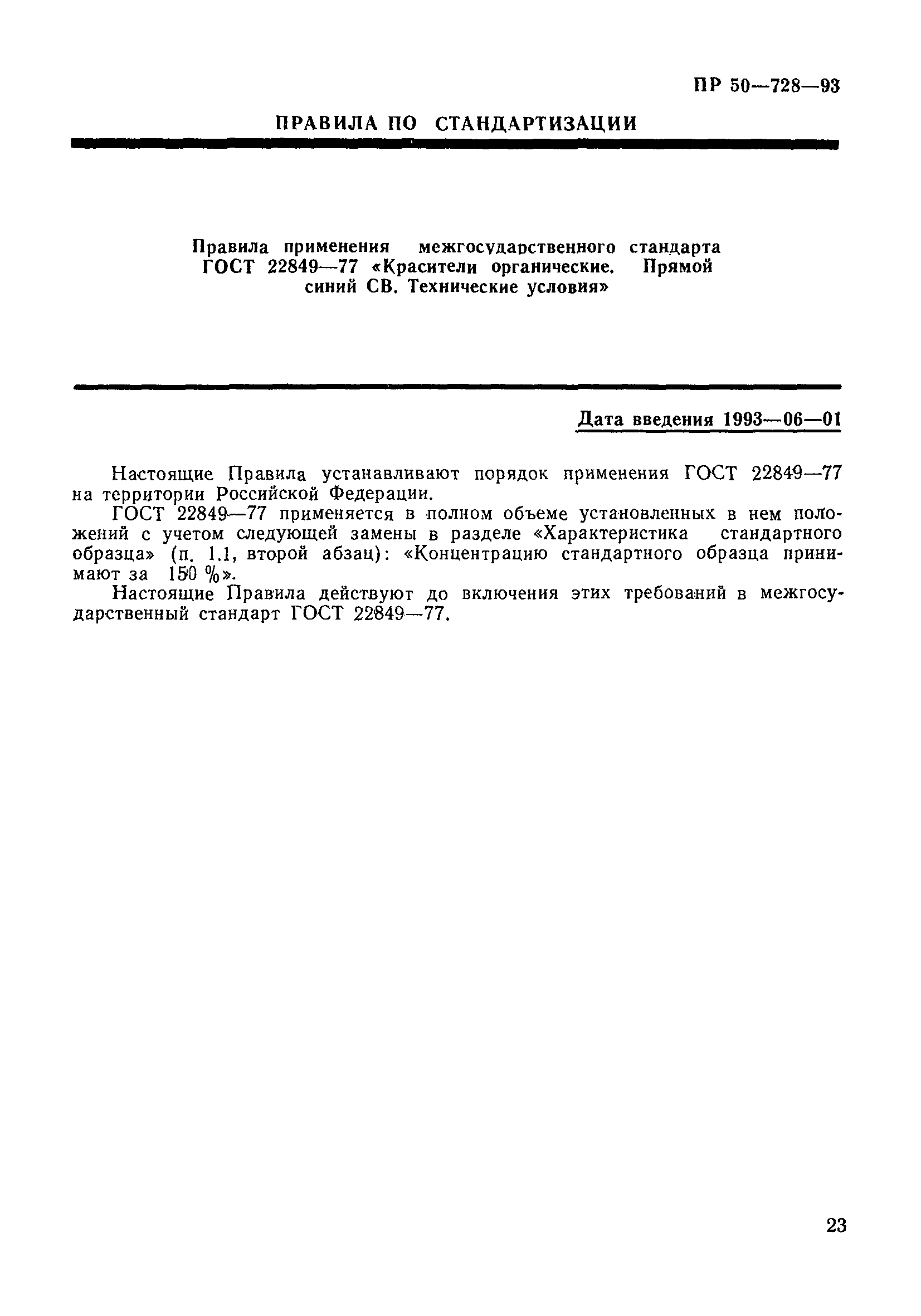 ПР 50—728—93

ПРАВИЛА ПО СТАНДАРТИЗАЦИИ

Правила применения межгосударственного стандарта ГОСТ 22849—77 «Красители органические. Прямой синий СВ. Технические условия»

Дата введения 1993—06—01

Настоящие Правила устанавливают порядок применения ГОСТ 22849—77 на территории Российской Федерации.

ГОСТ 22849—77 применяется в полном объеме установленных в нем положений с учетом следующей замены в разделе «Характеристика стандартного образца» (п. 1.1, второй абзац): «Концентрацию стандартного образца принимают за 150 %».

Настоящие Правила действуют до включения этих требований в межгосударственный стандарт ГОСТ 22849—77.

23